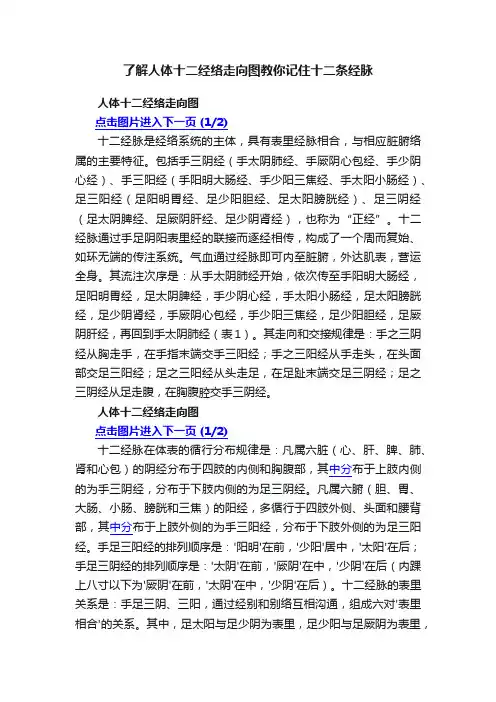 了解人体十二经络走向图教你记住十二条经脉

人体十二经络走向图

点击图片进入下一页 (1/2)

十二经脉是经络系统的主体，具有表里经脉相合，与相应脏腑络属的主要特征。包括手三阴经（手太阴肺经、手厥阴心包经、手少阴心经）、手三阳经（手阳明大肠经、手少阳三焦经、手太阳小肠经）、足三阳经（足阳明胃经、足少阳胆经、足太阳膀胱经）、足三阴经（足太阴脾经、足厥阴肝经、足少阴肾经），也称为“正经”。十二经脉通过手足阴阳表里经的联接而逐经相传，构成了一个周而复始、如环无端的传注系统。气血通过经脉即可内至脏腑，外达肌表，营运全身。其流注次序是：从手太阴肺经开始，依次传至手阳明大肠经，足阳明胃经，足太阴脾经，手少阴心经，手太阳小肠经，足太阳膀胱经，足少阴肾经，手厥阴心包经，手少阳三焦经，足少阳胆经，足厥阴肝经，再回到手太阴肺经（表1）。其走向和交接规律是：手之三阴经从胸走手，在手指末端交手三阳经；手之三阳经从手走头，在头面部交足三阳经；足之三阳经从头走足，在足趾末端交足三阴经；足之三阴经从足走腹，在胸腹腔交手三阴经。

人体十二经络走向图

点击图片进入下一页 (1/2)

十二经脉在体表的循行分布规律是：凡属六脏（心、肝、脾、肺、肾和心包）的阴经分布于四肢的内侧和胸腹部，其中分布于上肢内侧的为手三阴经，分布于下肢内侧的为足三阴经。凡属六腑（胆、胃、大肠、小肠、膀胱和三焦）的阳经，多循行于四肢外侧、头面和腰背部，其中分布于上肢外侧的为手三阳经，分布于下肢外侧的为足三阳经。手足三阳经的排列顺序是：'阳明'在前，'少阳'居中，'太阳'在后；手足三阴经的排列顺序是：'太阴'在前，'厥阴'在中，'少阴'在后（内踝上八寸以下为'厥阴'在前，'太阴'在中，'少阴'在后）。十二经脉的表里关系是：手足三阴、三阳，通过经别和别络互相沟通，组成六对'表里相合'的关系。其中，足太阳与足少阴为表里，足少阳与足厥阴为表里，